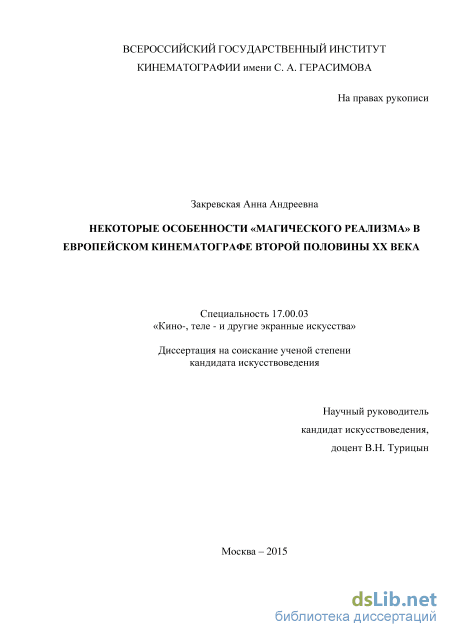 ВСЕРОССИЙСКИЙ ГОСУДАРСТВЕННЫЙ ИНСТИТУТ
КИНЕМАТОГРАФИИ имени С. А. ГЕРАСИМОВА

На правах рукописи

Закревская Анна Андреевна

НЕКОТОРЫЕ ОСОБЕННОСТИ «МАГИЧЕСКОГО РЕАЛИЗМА» В ЕВРОПЕЙСКОМ КИНЕМАТОГРАФЕ ВТОРОЙ ПОЛОВИНЫ XX ВЕКА

Специальность 17.00.03
«Кино-, теле - и другие экранные искусства»

Диссертация на соискание ученой степени
кандидата искусствоведения

Научный руководитель
кандидат искусствоведения,
доцент В.Н. Турицын

Москва – 2015

dsLib.net
библиотека диссертаций